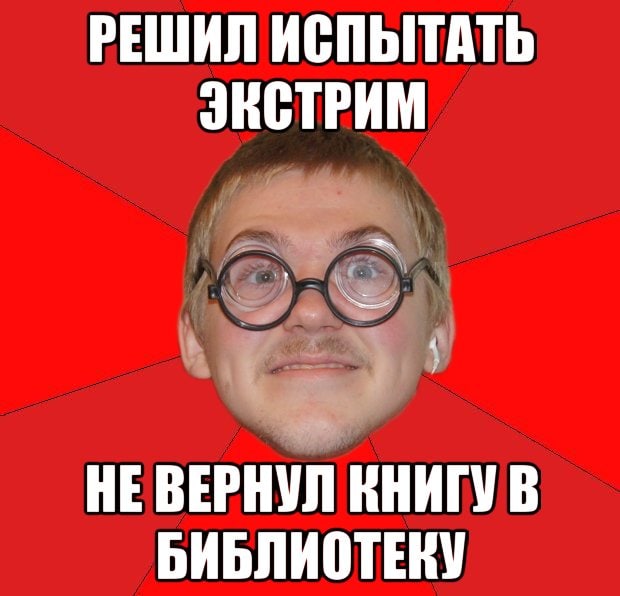 РЕШИЛ ИСПЫТАТЬ ЭКСТРИМ

НЕ ВЕРНУЛ КНИГУ В БИБЛИОТЕКУ